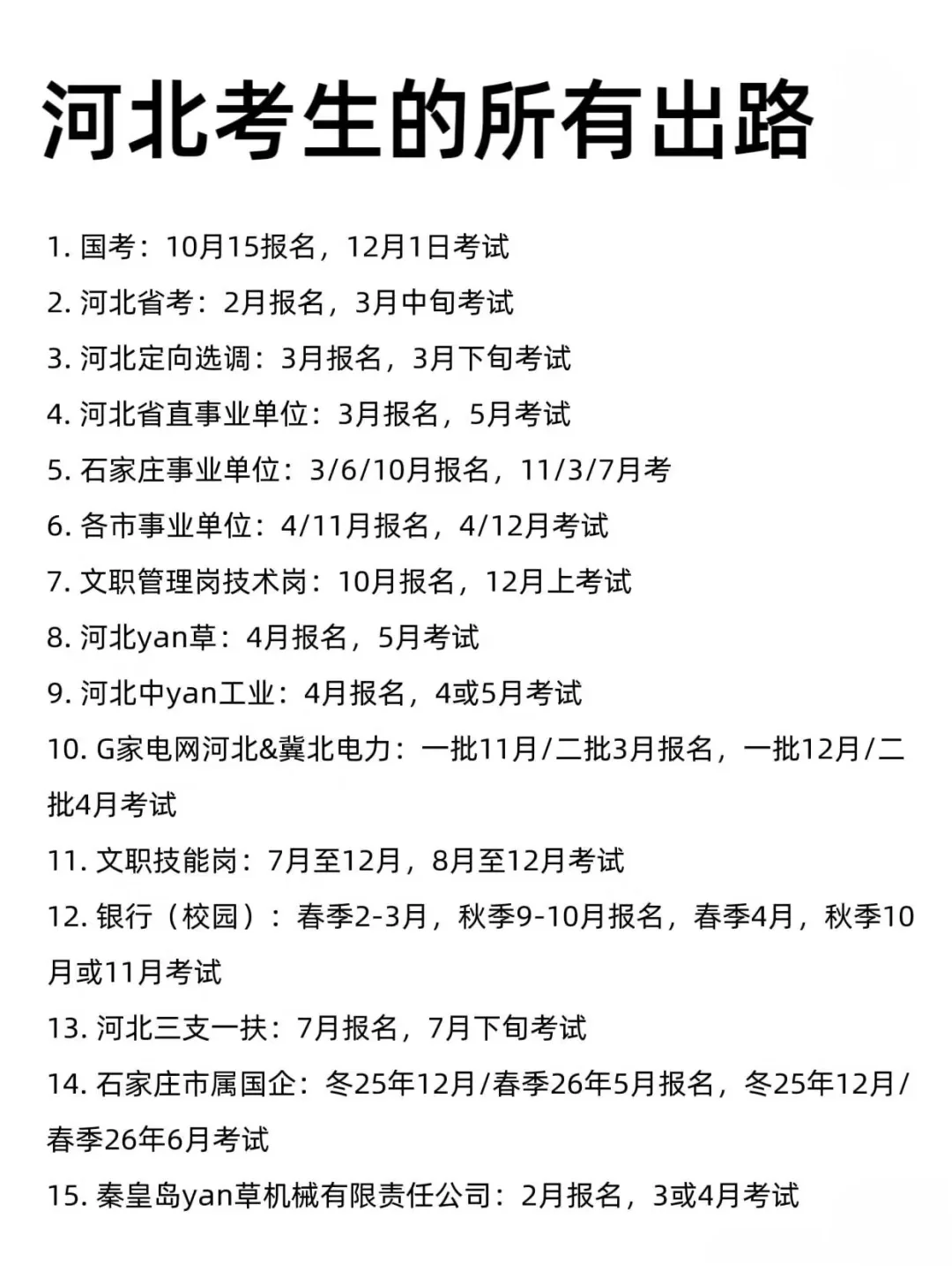 河北考生的所有出路

1. 国考：10月15报名，12月1日考试
2. 河北省考：2月报名，3月中旬考试
3. 河北定向选调：3月报名，3月下旬考试
4. 河北省直事业单位：3月报名，5月考试
5. 石家庄事业单位：3/6/10月报名，11/3/7月考
6. 各市事业单位：4/11月报名，4/12月考试
7. 文职管理岗技术岗：10月报名，12月上考试
8. 河北yan草：4月报名，5月考试
9. 河北中yan工业：4月报名，4或5月考试
10. G家电网河北&冀北电力：一批11月/二批3月报名，一批12月/二批4月考试
11. 文职技能岗：7月至12月，8月至12月考试
12. 银行（校园）：春季2-3月，秋季9-10月报名，春季4月，秋季10月或11月考试
13. 河北三支一扶：7月报名，7月下旬考试
14. 石家庄市属国企：冬25年12月/春季26年5月报名，冬25年12月/春季26年6月考试
15. 秦皇岛yan草机械有限责任公司：2月报名，3或4月考试